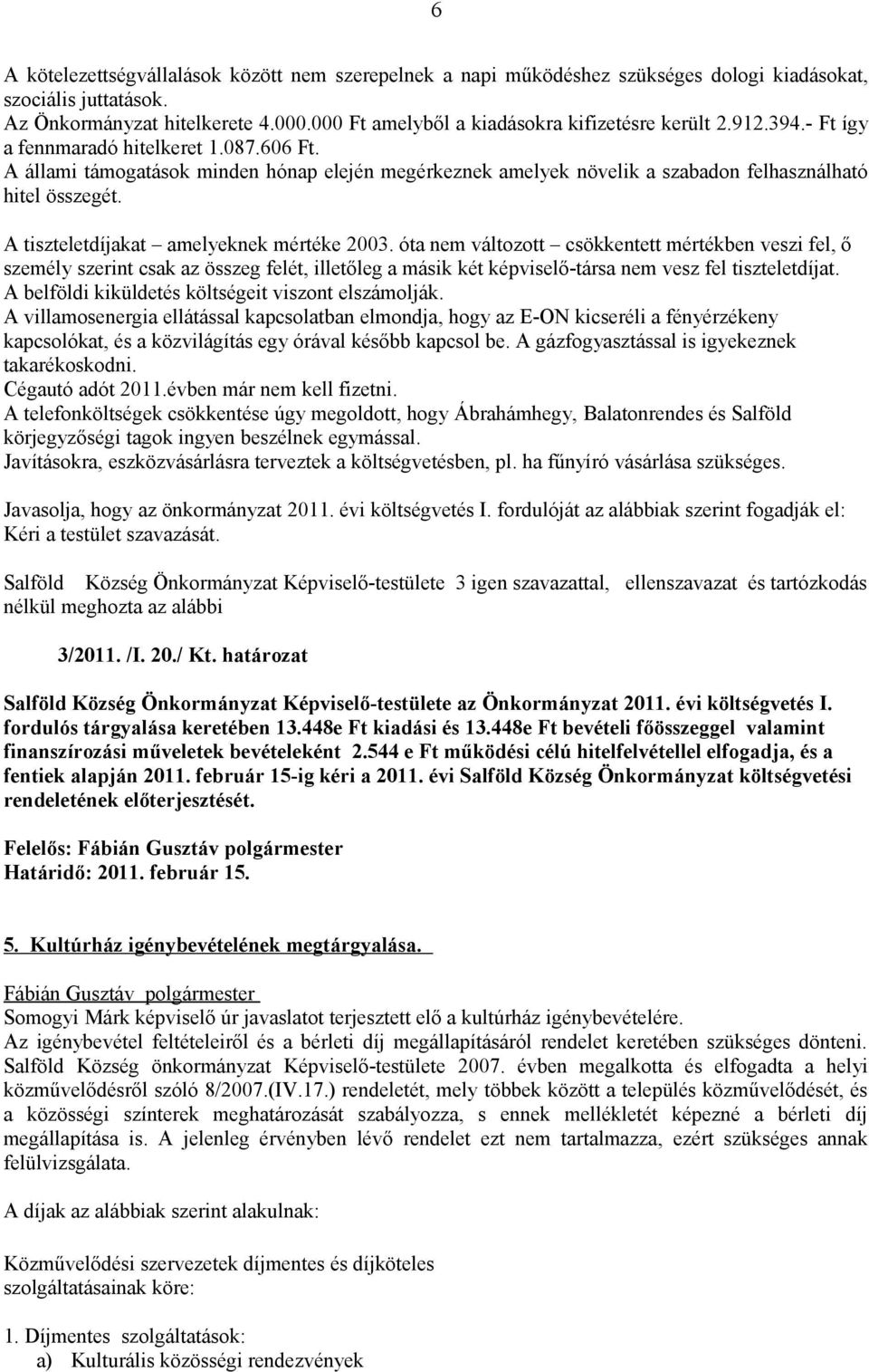 6

A kötelezettségvállalások között nem szerepelnek a napi működéshez szükséges dologi kiadásokat, szociális juttatások.
Az Önkormányzat hitelkerete 4.000.000 Ft amelyből a kiadásokra kifizetésre került 2.912.394.- Ft így a fennmaradó hitelkeret 1.087.606 Ft.
A állami támogatások minden hónap elején megérkeznek amelyek növelik a szabadon felhasználható hitel összegét.

A tiszteletdíjakat – amelyeknek mértéke 2003. óta nem változott – csökkentett mértékben veszi fel, ő személy szerint csak az összeg felét, illetőleg a másik két képviselő-társa nem vesz fel tiszteletdíjat.
A belföldi kiküldetés költségeit viszont elszámolják.
A villamosenergia ellátással kapcsolatban elmondja, hogy az E-ON kicseréli a fényérzékeny kapcsolókat, és a közvilágítás egy órával később kapcsol be. A gázfogyasztással is igyekeznek takarékoskodni.
Cégautó adót 2011.évben már nem kell fizetni.
A telefonköltségek csökkentése úgy megoldott, hogy Ábrahámhegy, Balatonrendes és Salföld körjegyzőségi tagok ingyen beszélnek egymással.
Javításokra, eszközvásárlásra terveztek a költségvetésben, pl. ha fűnyíró vásárlása szükséges.

Javasolja, hogy az önkormányzat 2011. évi költségvetés I. fordulóját az alábbiak szerint fogadják el:
Kéri a testület szavazását.

Salföld Község Önkormányzat Képviselő-testülete 3 igen szavazattal, ellenszavazat és tartózkodás nélkül meghozta az alábbi

3/2011. /I. 20./ Kt. határozat

Salföld Község Önkormányzat Képviselő-testülete az Önkormányzat 2011. évi költségvetés I. fordulós tárgyalása keretében 13.448e Ft kiadási és 13.448e Ft bevételi főösszeggel valamint finanszírozási műveletek bevételeként 2.544 e Ft működési célú hitelfelvétellel elfogadja, és a fentiek alapján 2011. február 15-ig kéri a 2011. évi Salföld Község Önkormányzat költségvetési rendeletének előterjesztését.

Felelős: Fábián Gusztáv polgármester
Határidő: 2011. február 15.

5. Kultúrház igénybevételének megtárgyalása.

Fábián Gusztáv polgármester
Somogyi Márk képviselő úr javaslatot terjesztett elő a kultúrház igénybevételére.
Az igénybevétel feltételeiről és a bérleti díj megállapításáról rendelet keretében szükséges dönteni. Salföld Község önkormányzat Képviselő-testülete 2007. évben megalkotta és elfogadta a helyi közművelődésről szóló 8/2007.(IV.17.) rendeletét, mely többek között a település közművelődését, és a közösségi színterek meghatározását szabályozza, s ennek mellékletét képezné a bérleti díj megállapítása is. A jelenleg érvényben lévő rendelet ezt nem tartalmazza, ezért szükséges annak felülvizsgálata.

A díjak az alábbiak szerint alakulnak:

Közművelődési szervezetek díjmentes és díjköteles szolgáltatásainak köre:

1. Díjmentes szolgáltatások:
a) Kulturális közösségi rendezvények